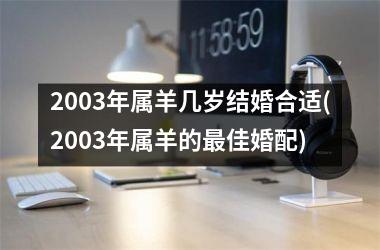 11:58:59

2003年属羊几岁结婚合适(2003年属羊的最佳婚配)

SONY